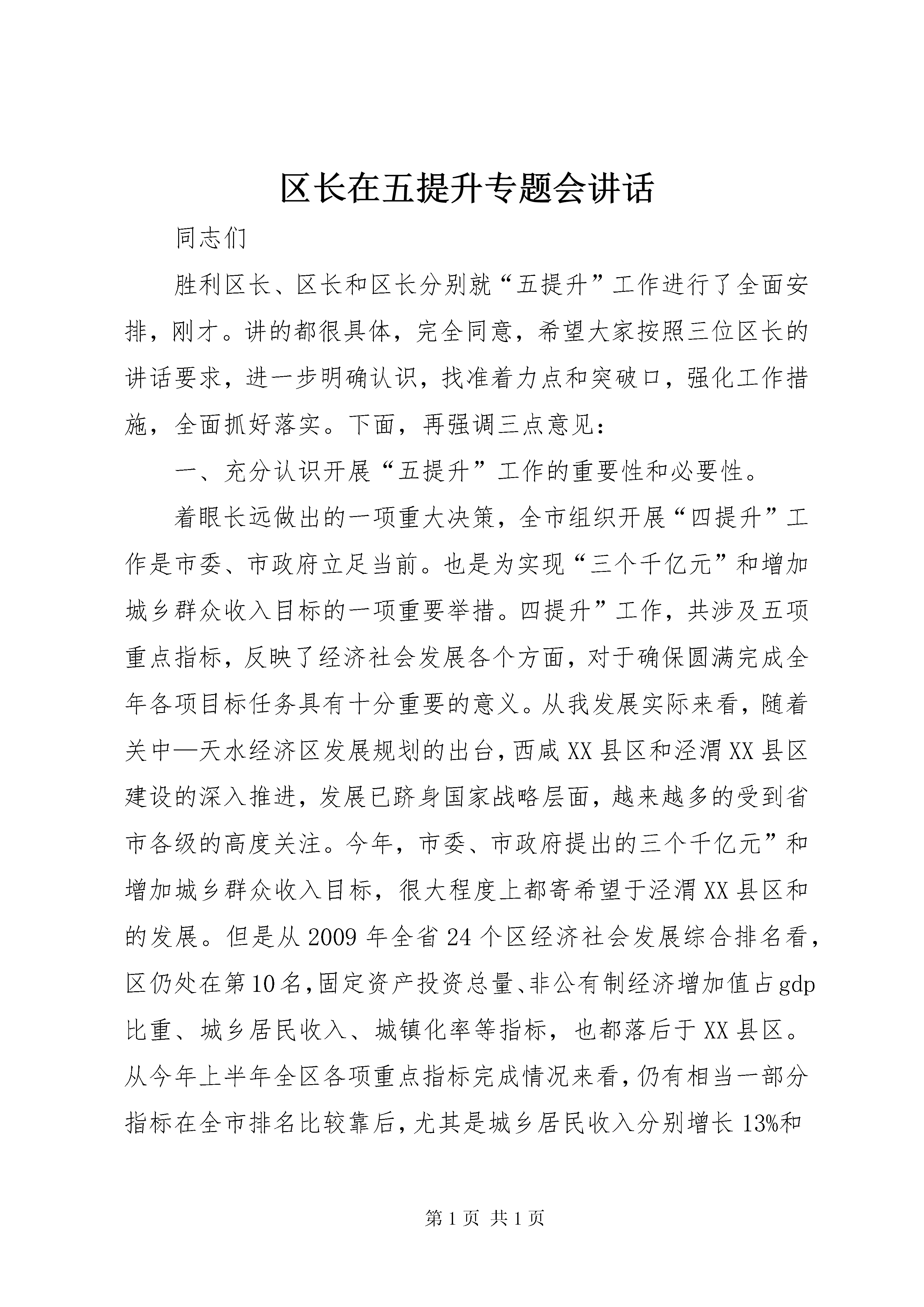 区长在五提升专题会讲话

同志们

胜利区长、区长和区长分别就“五提升”工作进行了全面安排，刚才。讲的都很具体，完全同意，希望大家按照三位区长的讲话要求，进一步明确认识，找准着力点和突破口，强化工作措施，全面抓好落实。下面，再强调三点意见：

一、充分认识开展“五提升”工作的重要性和必要性。

着眼长远做出的一项重大决策，全市组织开展“四提升”工作是市委、市政府立足当前。也是为实现“三个千亿元”和增加城乡群众收入目标的一项重要举措。四提升”工作，共涉及五项重点指标，反映了经济社会发展各个方面，对于确保圆满完成全年各项目标任务具有十分重要的意义。从我发展实际来看，随着关中—天水经济区发展规划的出台，西咸XX县区和泾渭XX县区建设的深入推进，发展已跻身国家战略层面，越来越多的受到省市各级的高度关注。今年，市委、市政府提出的三个千亿元”和增加城乡群众收入目标，很大程度上都寄希望于泾渭XX县区和的发展。但是从2009年全省24个区经济社会发展综合排名看，区仍处在第10名，固定资产投资总量、非公有制经济增加值占gdp比重、城乡居民收入、城镇化率等指标，也都落后于XX县区。从今年上半年全区各项重点指标完成情况来看，仍有相当一部分指标在全市排名比较靠后，尤其是城乡居民收入分别增长13%和

第1页 共1页